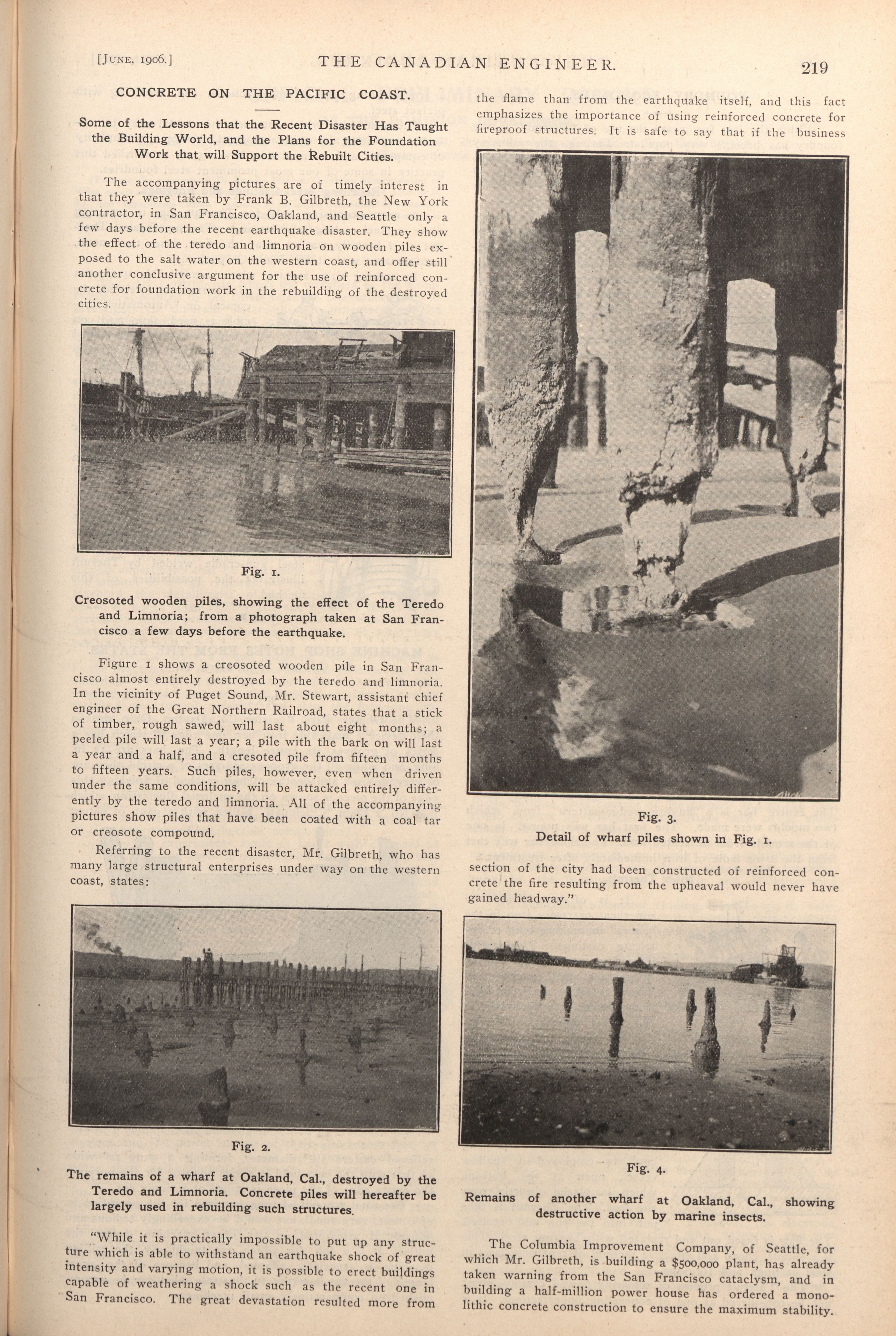 [JUNE, 1906.] THE CANADIAN ENGINEER. 219

CONCRETE ON THE PACIFIC COAST.

Some of the Lessons that the Recent Disaster Has Taught the Building World, and the Plans for the Foundation Work that will Support the Rebuilt Cities.

The accompanying pictures are of timely interest in that they were taken by Frank B. Gilbreth, the New York contractor, in San Francisco, Oakland, and Seattle only a few days before the recent earthquake disaster. They show the effect of the teredo and limnoria on wooden piles exposed to the salt water on the western coast, and offer still another conclusive argument for the use of reinforced concrete for foundation work in the rebuilding of the destroyed cities.

Fig. 1.

Creosoted wooden piles, showing the effect of the Teredo and Limnoria; from a photograph taken at San Francisco a few days before the earthquake.

Figure 1 shows a creosoted wooden pile in San Francisco almost entirely destroyed by the teredo and limnoria. In the vicinity of Puget Sound, Mr. Stewart, assistant chief engineer of the Great Northern Railroad, states that a stick of timber, rough sawed, will last about eight months; a peeled pile will last a year; a pile with the bark on will last a year and a half, and a cresoted pile from fifteen months to fifteen years. Such piles, however, even when driven under the same conditions, will be attacked entirely differently by the teredo and limnoria. All of the accompanying pictures show piles that have been coated with a coal tar or creosote compound.

Referring to the recent disaster, Mr. Gilbreth, who has many large structural enterprises under way on the western coast, states:

Fig. 2.

The remains of a wharf at Oakland, Cal., destroyed by the Teredo and Limnoria. Concrete piles will hereafter be largely used in rebuilding such structures.

"While it is practically impossible to put up any structure which is able to withstand an earthquake shock of great intensity and varying motion, it is possible to erect buildings capable of weathering a shock such as the recent one in San Francisco. The great devastation resulted more from the flame than from the earthquake itself, and this fact emphasizes the importance of using reinforced concrete for fireproof structures. It is safe to say that if the business

Fig. 3.
Detail of wharf piles shown in Fig. 1.

section of the city had been constructed of reinforced concrete the fire resulting from the upheaval would never have gained headway."

Fig. 4.

Remains of another wharf at Oakland, Cal., showing destructive action by marine insects.

The Columbia Improvement Company, of Seattle, for which Mr. Gilbreth, is building a $500,000 plant, has already taken warning from the San Francisco cataclysm, and in building a half-million power house has ordered a monolithic concrete construction to ensure the maximum stability.